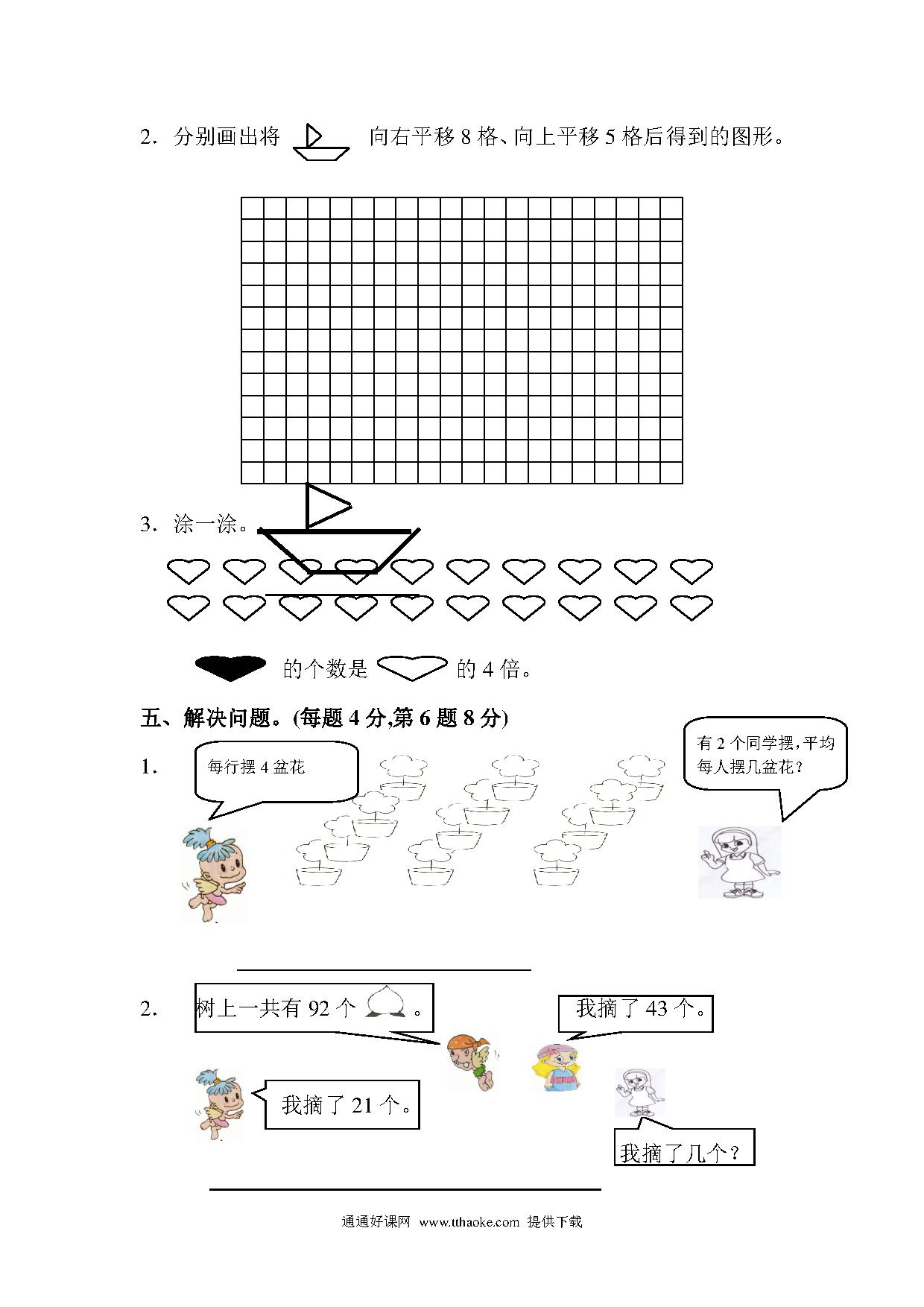 2. 分别画出将 向右平移 8 格、向上平移 5 格后得到的图形。

3. 涂一涂。

的个数是 的 4 倍。

五、解决问题。(每题 4 分,第 6 题 8 分)

1. 每行摆 4 盆花

有 2 个同学摆,平均每人摆几盆花?

2. 树上一共有 92 个 。

我摘了 43 个。

我摘了 21 个。

我摘了几个?

通通好课网 www.tthaoke.com 提供下载